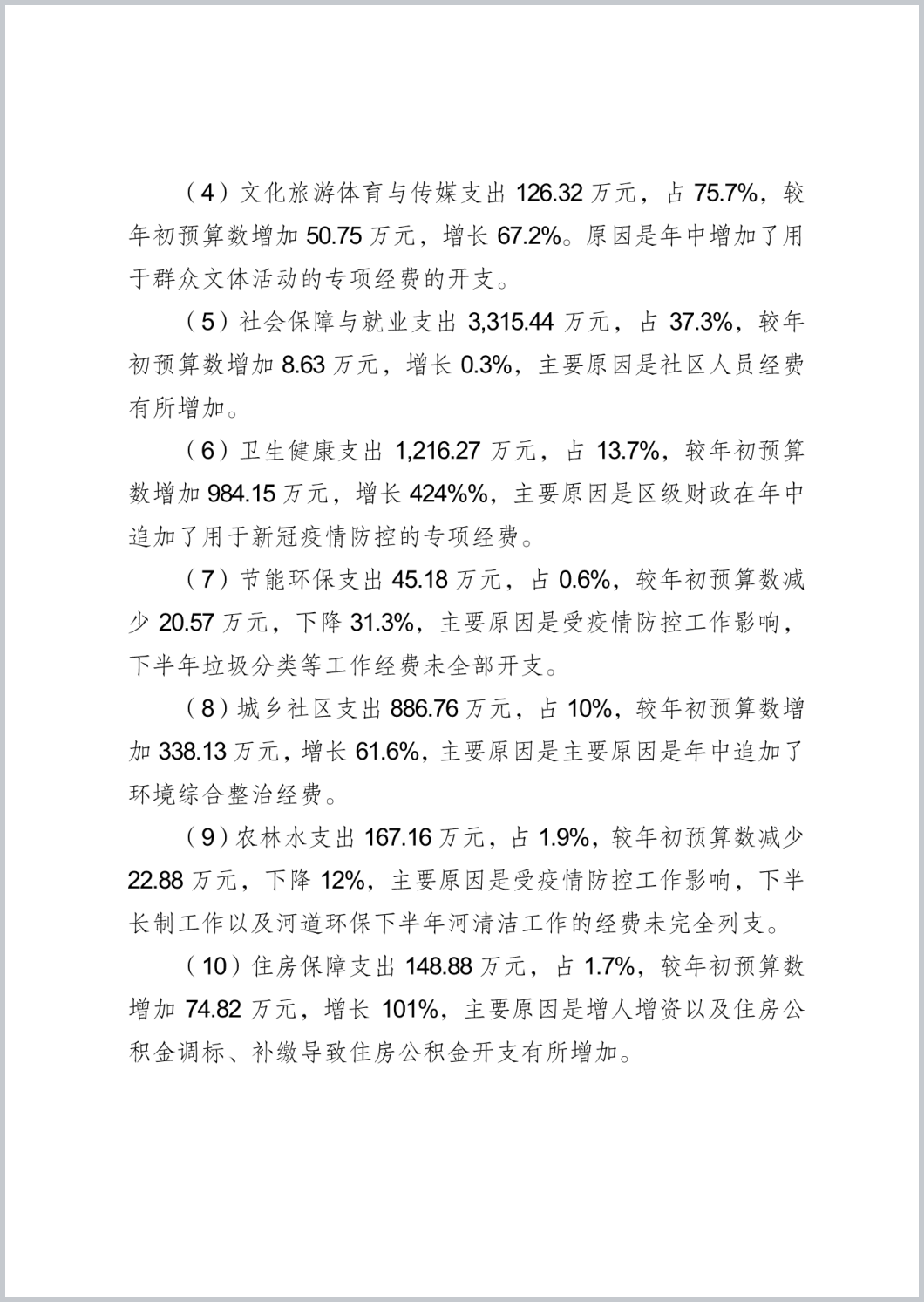 （4）文化旅游体育与传媒支出 126.32 万元，占 75.7%，较年初预算数增加 50.75 万元，增长 67.2%。原因是年中增加了用于群众文体活动的专项经费的开支。

（5）社会保障与就业支出 3,315.44 万元，占 37.3%，较年初预算数增加 8.63 万元，增长 0.3%，主要原因是社区人员经费有所增加。

（6）卫生健康支出 1,216.27 万元，占 13.7%，较年初预算数增加 984.15 万元，增长 424%%，主要原因是区级财政在年中追加了用于新冠疫情防控的专项经费。

（7）节能环保支出 45.18 万元，占 0.6%，较年初预算数减少 20.57 万元，下降 31.3%，主要原因是受疫情防控工作影响，下半年垃圾分类等工作经费未全部开支。

（8）城乡社区支出 886.76 万元，占 10%，较年初预算数增加 338.13 万元，增长 61.6%，主要原因是主要原因是年中追加了环境综合整治经费。

（9）农林水支出 167.16 万元，占 1.9%，较年初预算数减少 22.88 万元，下降 12%，主要原因是受疫情防控工作影响，下半长制工作以及河道环保下半年河清洁工作的经费未完全列支。

（10）住房保障支出 148.88 万元，占 1.7%，较年初预算数增加 74.82 万元，增长 101%，主要原因是增人增资以及住房公积金调标、补缴导致住房公积金开支有所增加。